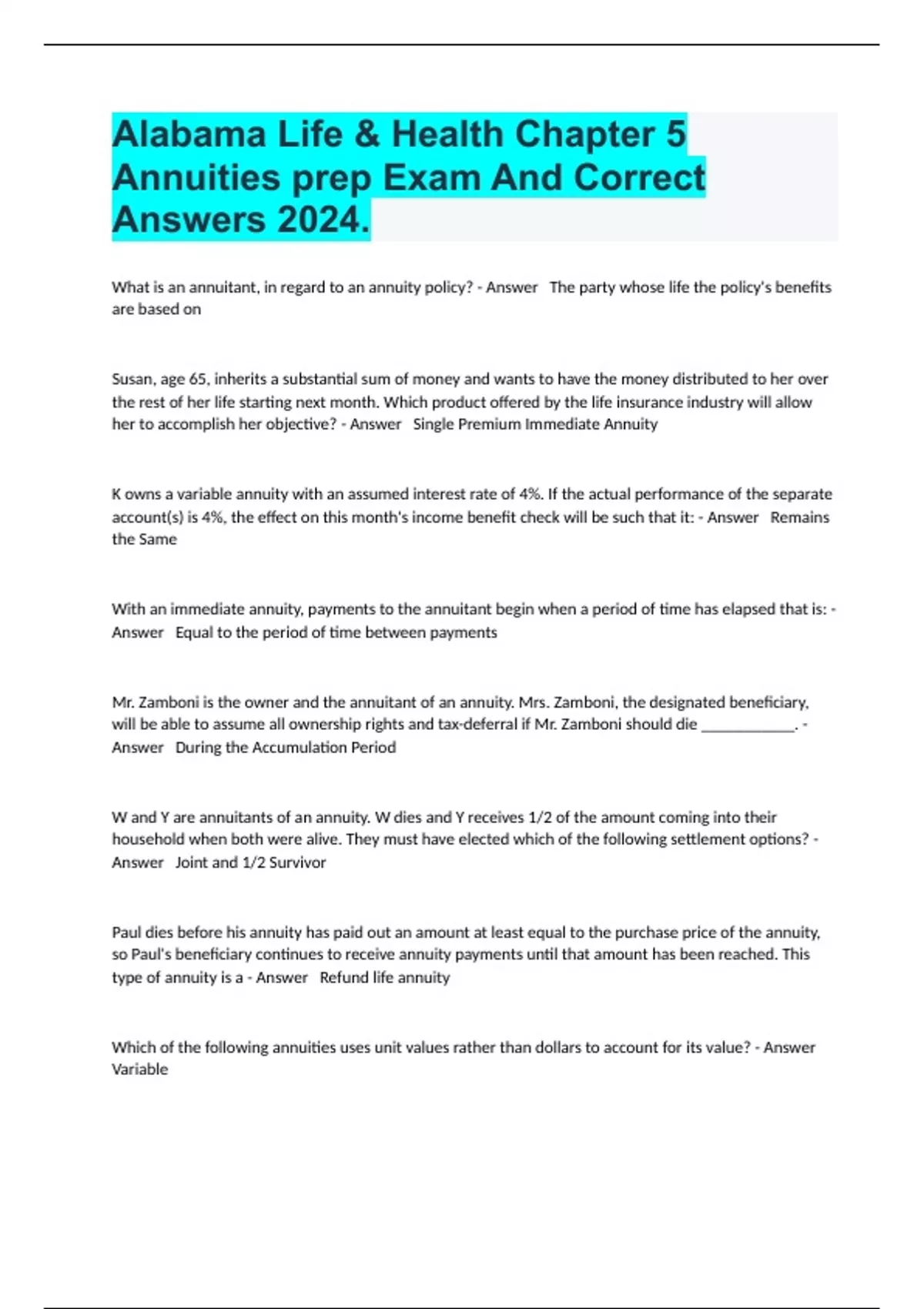 Alabama Life & Health Chapter 5 Annuities prep Exam And Correct Answers 2024.

What is an annuitant, in regard to an annuity policy? - Answer The party whose life the policy's benefits are based on

Susan, age 65, inherits a substantial sum of money and wants to have the money distributed to her over the rest of her life starting next month. Which product offered by the life insurance industry will allow her to accomplish her objective? - Answer Single Premium Immediate Annuity

K owns a variable annuity with an assumed interest rate of 4%. If the actual performance of the separate account(s) is 4%, the effect on this month's income benefit check will be such that it: - Answer Remains the Same

With an immediate annuity, payments to the annuitant begin when a period of time has elapsed that is: - Answer Equal to the period of time between payments

Mr. Zamboni is the owner and the annuitant of an annuity. Mrs. Zamboni, the designated beneficiary, will be able to assume all ownership rights and tax-deferral if Mr. Zamboni should die ____________. - Answer During the Accumulation Period

W and Y are annuitants of an annuity. W dies and Y receives 1/2 of the amount coming into their household when both were alive. They must have elected which of the following settlement options? - Answer Joint and 1/2 Survivor

Paul dies before his annuity has paid out an amount at least equal to the purchase price of the annuity, so Paul's beneficiary continues to receive annuity payments until that amount has been reached. This type of annuity is a - Answer Refund life annuity

Which of the following annuities uses unit values rather than dollars to account for its value? - Answer Variable